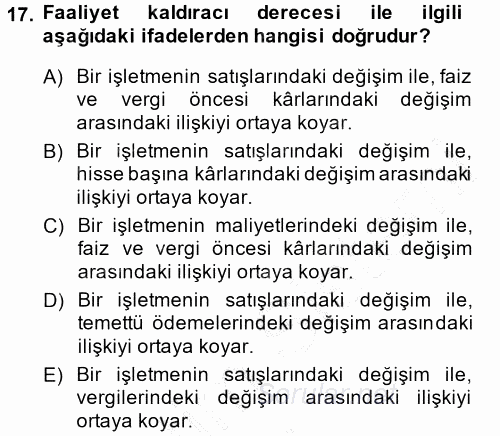 17. Faaliyet kaldıracı derecesi ile ilgili aşağıdaki ifadelerden hangisi doğrudur?

A) Bir işletmenin satışlarındaki değişim ile, faiz ve vergi öncesi kârlarındaki değişim arasındaki ilişkiyi ortaya koyar.

B) Bir işletmenin satışlarındaki değişim ile, hisse başına kârlarındaki değişim arasındaki ilişkiyi ortaya koyar.

C) Bir işletmenin maliyetlerindeki değişim ile, faiz ve vergi öncesi kârlarındaki değişim arasındaki ilişkiyi ortaya koyar.

D) Bir işletmenin satışlarındaki değişim ile, temettü ödemelerindeki değişim arasındaki ilişkiyi ortaya koyar.

E) Bir işletmenin satışlarındaki değişim ile, vergilerindeki değişim arasındaki ilişkiyi ortaya koyar.

Sorular.net